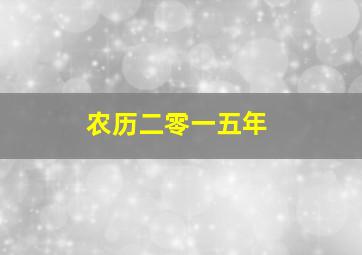 农历二零一五年